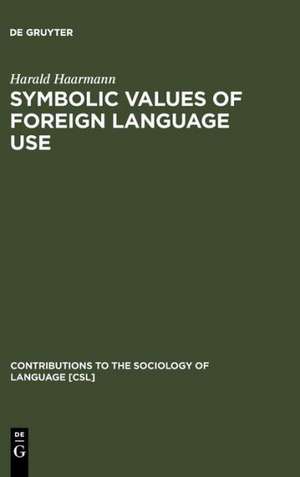 DE GRUYTER

Harald Haarmann

SYMBOLIC VALUES OF FOREIGN LANGUAGE USE

CONTRIBUTIONS TO THE SOCIOLOGY OF LANGUAGE [CSL]

DE
G